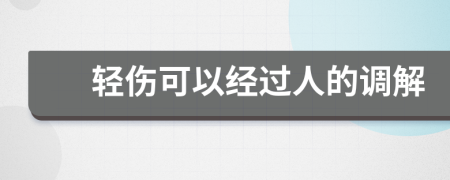 轻伤可以经过人的调解